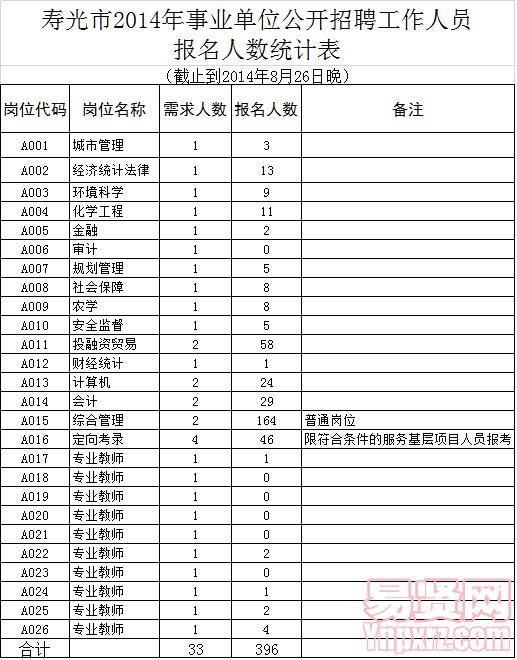 寿光市2014年事业单位公开招聘工作人员
报名人数统计表

（截止到2014年8月26日晚）

| 岗位代码 | 岗位名称 | 需求人数 | 报名人数 | 备注 |
|---|---|---|---|---|
| A001 | 城市管理 | 1 | 3 | |
| A002 | 经济统计法律 | 1 | 13 | |
| A003 | 环境科学 | 1 | 9 | |
| A004 | 化学工程 | 1 | 11 | |
| A005 | 金融 | 1 | 2 | |
| A006 | 审计 | 1 | 0 | |
| A007 | 规划管理 | 1 | 5 | |
| A008 | 社会保障 | 1 | 8 | |
| A009 | 农学 | 1 | 8 | |
| A010 | 安全监督 | 1 | 5 | |
| A011 | 投融资贸易 | 2 | 58 | |
| A012 | 财经统计 | 1 | 1 | |
| A013 | 计算机 | 2 | 24 | |
| A014 | 会计 | 2 | 29 | |
| A015 | 综合管理 | 2 | 164 | 普通岗位 |
| A016 | 定向考录 | 4 | 46 | 限符合条件的服务基层项目人员报考 |
| A017 | 专业教师 | 1 | 1 | |
| A018 | 专业教师 | 1 | 0 | |
| A019 | 专业教师 | 1 | 0 | |
| A020 | 专业教师 | 1 | 0 | |
| A021 | 专业教师 | 1 | 0 | |
| A022 | 专业教师 | 1 | 2 | |
| A023 | 专业教师 | 1 | 0 | |
| A024 | 专业教师 | 1 | 1 | |
| A025 | 专业教师 | 1 | 2 | |
| A026 | 专业教师 | 1 | 4 | |
| 合计 | | 33 | 396 | |

易贤网
Ynpxrz.com